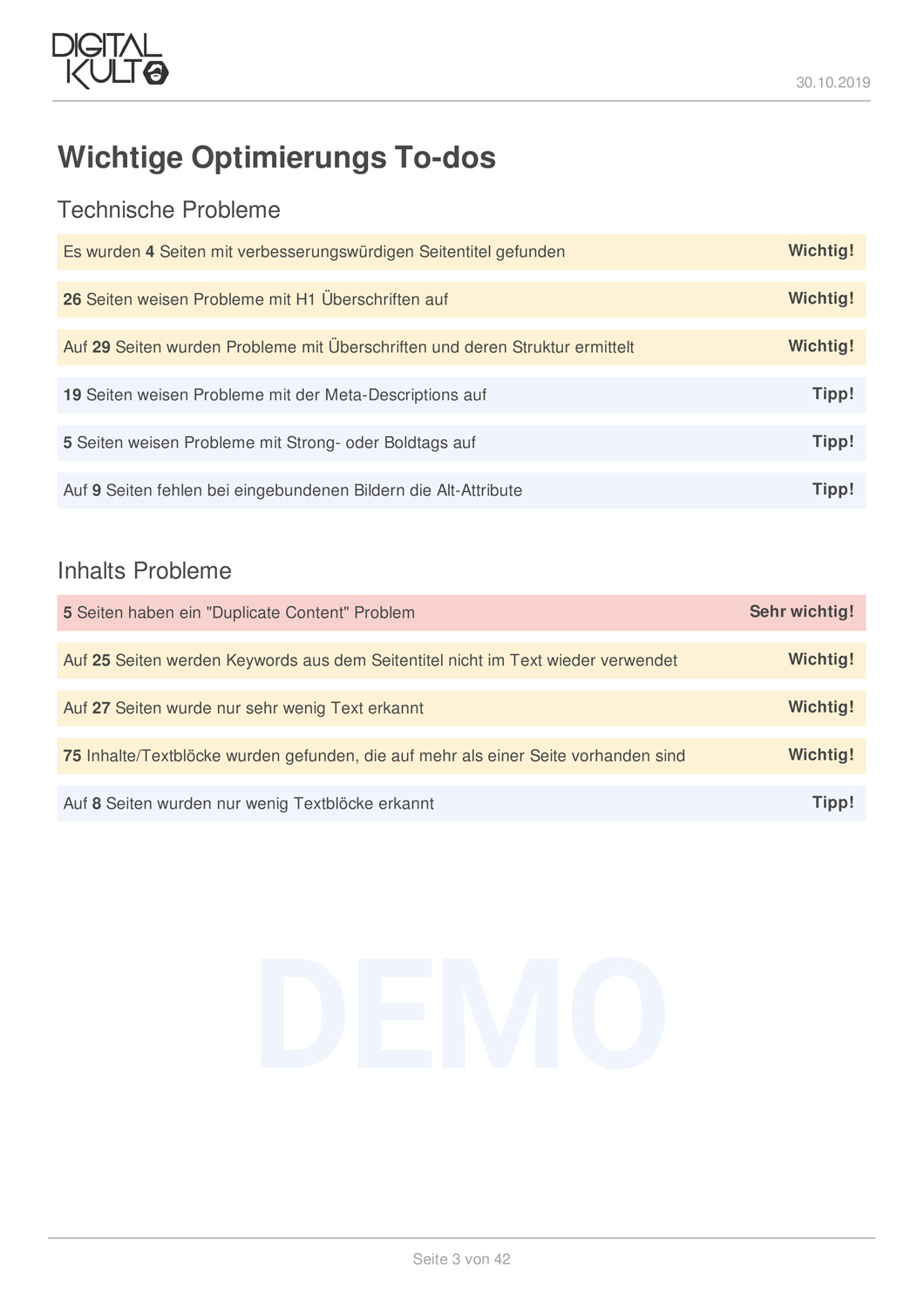 DIGITAL KULT

30.10.2019

Wichtige Optimierungs To-dos

Technische Probleme

Es wurden 4 Seiten mit verbesserungswürdigen Seitentitel gefunden Wichtig!

26 Seiten weisen Probleme mit H1 Überschriften auf Wichtig!

Auf 29 Seiten wurden Probleme mit Überschriften und deren Struktur ermittelt Wichtig!

19 Seiten weisen Probleme mit der Meta-Descriptions auf Tipp!

5 Seiten weisen Probleme mit Strong- oder Boldtags auf Tipp!

Auf 9 Seiten fehlen bei eingebundenen Bildern die Alt-Attribute Tipp!

Inhalts Probleme

5 Seiten haben ein "Duplicate Content" Problem Sehr wichtig!

Auf 25 Seiten werden Keywords aus dem Seitentitel nicht im Text wieder verwendet Wichtig!

Auf 27 Seiten wurde nur sehr wenig Text erkannt Wichtig!

75 Inhalte/Textblöcke wurden gefunden, die auf mehr als einer Seite vorhanden sind Wichtig!

Auf 8 Seiten wurden nur wenig Textblöcke erkannt Tipp!

DEMO

Seite 3 von 42